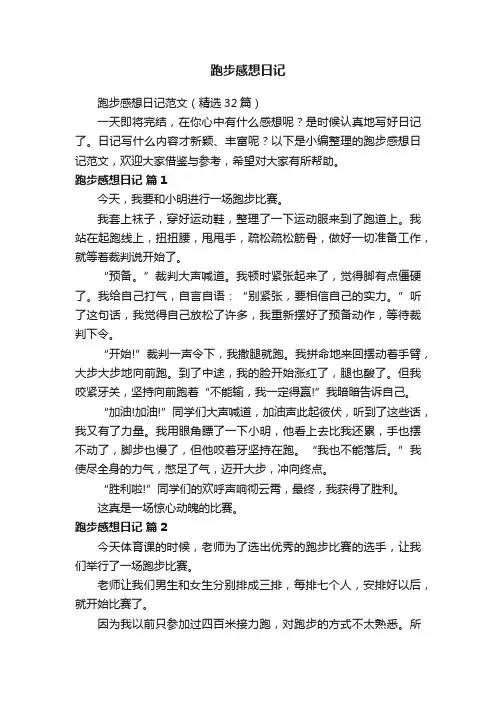 跑步感想日记

跑步感想日记范文（精选32篇）

一天即将完结，在你心中有什么感想呢？是时候认真地写好日记了。日记写什么内容才新颖、丰富呢？以下是小编整理的跑步感想日记范文，欢迎大家借鉴与参考，希望对大家有所帮助。

跑步感想日记 篇1

今天，我要和小明进行一场跑步比赛。

我套上袜子，穿好运动鞋，整理了一下运动服来到了跑道上。我站在起跑线上，扭扭腰，甩甩手，疏松疏松筋骨，做好一切准备工作，就等着裁判说开始了。

“预备。”裁判大声喊道。我顿时紧张起来了，觉得脚有点僵硬了。我给自己打气，自言自语：“别紧张，要相信自己的实力。”听了这句话，我觉得自己放松了许多，我重新摆好了预备动作，等待裁判下令。

“开始!”裁判一声令下，我撒腿就跑。我拼命地来回摆动着手臂，大步大步地向前跑。到了中途，我的脸开始涨红了，腿也酸了。但我咬紧牙关，坚持向前跑着“不能输，我一定得赢!”我暗暗告诉自己。

“加油!加油!”同学们大声喊道，加油声此起彼伏，听到了这些话，我又有了力量。我用眼角瞟了一下小明，他看上去比我还累，手也摆不动了，脚步也慢了，但他咬着牙坚持在跑。“我也不能落后。”我使尽全身的力气，憋足了气，迈开大步，冲向终点。

“胜利啦!”同学们的欢呼声响彻云霄，最终，我获得了胜利。

这真是一场惊心动魄的比赛。

跑步感想日记 篇2

今天体育课的时候，老师为了选出优秀的跑步比赛的选手，让我们举行了一场跑步比赛。

老师让我们男生和女生分别排成三排，每排七个人，安排好以后，就开始比赛了。

因为我以前只参加过四百米接力跑，对跑步的方式不太熟悉。所